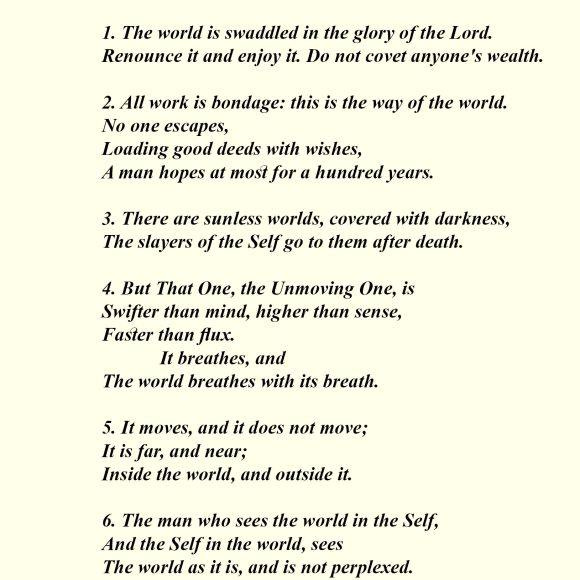 1. The world is swaddled in the glory of the Lord.
Renounce it and enjoy it. Do not covet anyone's wealth.

2. All work is bondage: this is the way of the world.
No one escapes,
Loading good deeds with wishes,
A man hopes at most for a hundred years.

3. There are sunless worlds, covered with darkness,
The slayers of the Self go to them after death.

4. But That One, the Unmoving One, is
Swifter than mind, higher than sense,
Faster than flux.
It breathes, and
The world breathes with its breath.

5. It moves, and it does not move;
It is far, and near;
Inside the world, and outside it.

6. The man who sees the world in the Self,
And the Self in the world, sees
The world as it is, and is not perplexed.